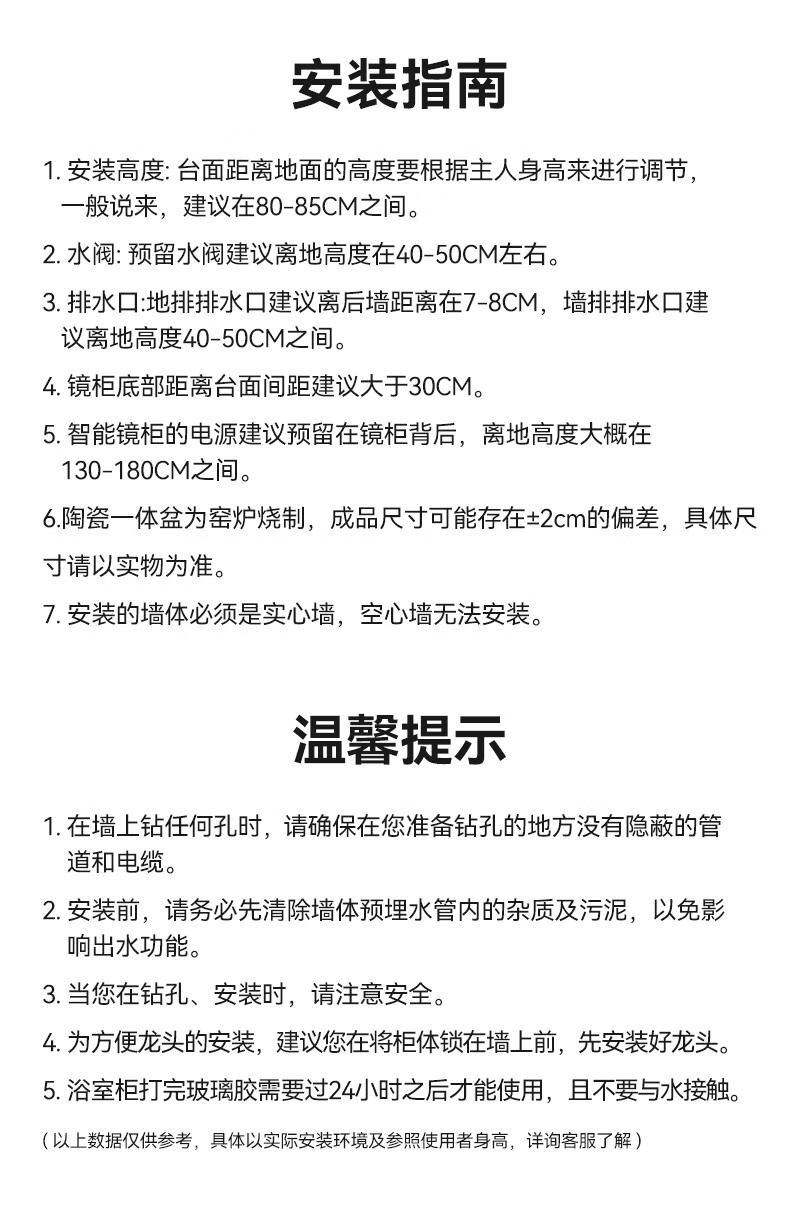 安装指南

1. 安装高度: 台面距离地面的高度要根据主人身高来进行调节，一般说来，建议在80-85CM之间。

2. 水阀: 预留水阀建议离地高度在40-50CM左右。

3. 排水口:地排排水口建议离后墙距离在7-8CM，墙排排水口建议离地高度40-50CM之间。

4. 镜柜底部距离台面间距建议大于30CM。

5. 智能镜柜的电源建议预留在镜柜背后，离地高度大概在130-180CM之间。

6.陶瓷一体盆为窑炉烧制，成品尺寸可能存在±2cm的偏差，具体尺寸请以实物为准。

7. 安装的墙体必须是实心墙，空心墙无法安装。

温馨提示

1. 在墙上钻任何孔时，请确保在您准备钻孔的地方没有隐蔽的管道和电缆。

2. 安装前，请务必先清除墙体预埋水管内的杂质及污泥，以免影响出水功能。

3. 当您在钻孔、安装时，请注意安全。

4. 为方便龙头的安装，建议您在将柜体锁在墙上前，先安装好龙头。

5. 浴室柜打完玻璃胶需要过24小时之后才能使用，且不要与水接触。

（以上数据仅供参考，具体以实际安装环境及参照使用者身高，详询客服了解）